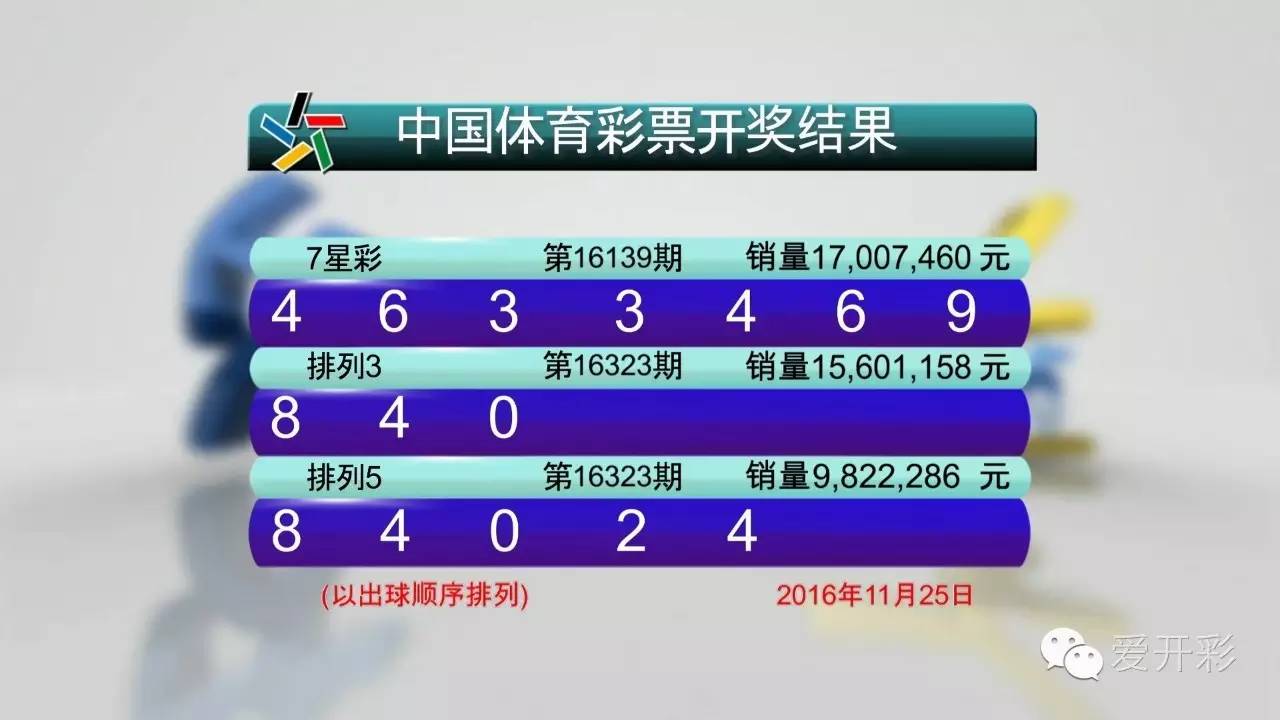 中国体育彩票开奖结果

7星彩 第16139期 销量17,007,460 元

4 6 3 3 4 6 9

排列3 第16323期 销量15,601,158 元

8 4 0

排列5 第16323期 销量9,822,286 元

8 4 0 2 4

(以出球顺序排列) 2016年11月25日

爱开彩